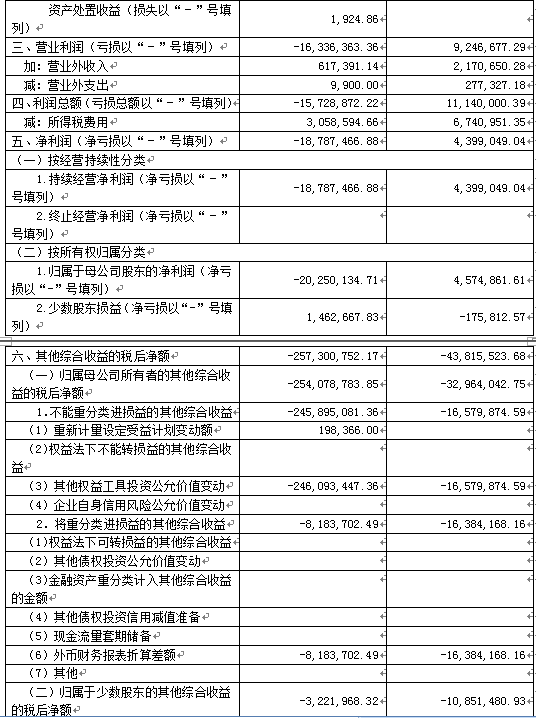 | | | |
|---|---|---|
| 资产处置收益（损失以“－”号填列） | 1,924.86 | |
| 三、营业利润（亏损以“－”号填列） | -16,336,363.36 | 9,246,677.29 |
| 加：营业外收入 | 617,391.14 | 2,170,650.28 |
| 减：营业外支出 | 9,900.00 | 277,327.18 |
| 四、利润总额（亏损总额以“－”号填列） | -15,728,872.22 | 11,140,000.39 |
| 减：所得税费用 | 3,058,594.66 | 6,740,951.35 |
| 五、净利润（净亏损以“－”号填列） | -18,787,466.88 | 4,399,049.04 |
| （一）按经营持续性分类 | | |
| 1.持续经营净利润（净亏损以“－”号填列） | -18,787,466.88 | 4,399,049.04 |
| 2.终止经营净利润（净亏损以“－”号填列） | | |
| （二）按所有权归属分类 | | |
| 1.归属于母公司股东的净利润（净亏损以“-”号填列） | -20,250,134.71 | 4,574,861.61 |
| 2.少数股东损益（净亏损以“-”号填列） | 1,462,667.83 | -175,812.57 |

| | | |
|---|---|---|
| 六、其他综合收益的税后净额 | -257,300,752.17 | -43,815,523.68 |
| （一）归属母公司所有者的其他综合收益的税后净额 | -254,078,783.85 | -32,964,042.75 |
| 1.不能重分类进损益的其他综合收益 | -245,895,081.36 | -16,579,874.59 |
| （1）重新计量设定受益计划变动额 | 198,366.00 | |
| （2）权益法下不能转损益的其他综合收益 | | |
| （3）其他权益工具投资公允价值变动 | -246,093,447.36 | -16,579,874.59 |
| （4）企业自身信用风险公允价值变动 | | |
| 2.将重分类进损益的其他综合收益 | -8,183,702.49 | -16,384,168.16 |
| （1）权益法下可转损益的其他综合收益 | | |
| （2）其他债权投资公允价值变动 | | |
| （3）金融资产重分类计入其他综合收益的金额 | | |
| （4）其他债权投资信用减值准备 | | |
| （5）现金流量套期储备 | | |
| （6）外币财务报表折算差额 | -8,183,702.49 | -16,384,168.16 |
| （7）其他 | | |
| （二）归属于少数股东的其他综合收益的税后净额 | -3,221,968.32 | -10,851,480.93 |